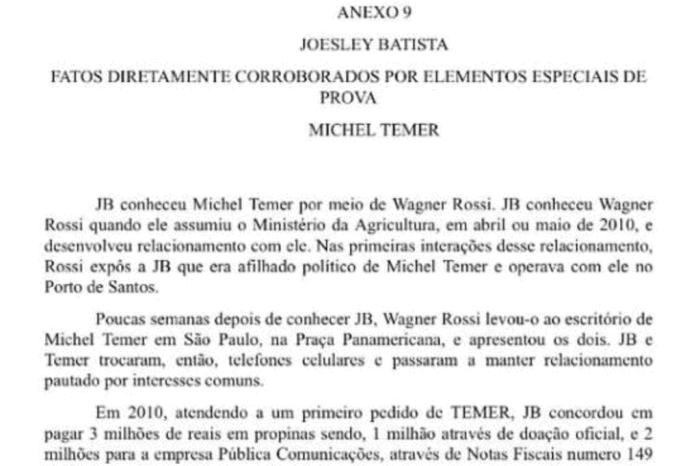 ANEXO 9

JOESLEY BATISTA

FATOS DIRETAMENTE CORROBORADOS POR ELEMENTOS ESPECIAIS DE PROVA

MICHEL TEMER

JB conheceu Michel Temer por meio de Wagner Rossi. JB conheceu Wagner Rossi quando ele assumiu o Ministério da Agricultura, em abril ou maio de 2010, e desenvolveu relacionamento com ele. Nas primeiras interações desse relacionamento, Rossi expôs a JB que era afilhado político de Michel Temer e operava com ele no Porto de Santos.

Poucas semanas depois de conhecer JB, Wagner Rossi levou-o ao escritório de Michel Temer em São Paulo, na Praça Panamericana, e apresentou os dois. JB e Temer trocaram, então, telefones celulares e passaram a manter relacionamento pautado por interesses comuns.

Em 2010, atendendo a um primeiro pedido de TEMER, JB concordou em pagar 3 milhões de reais em propinas sendo, 1 milhão através de doação oficial, e 2 milhões para a empresa Pública Comunicações, através de Notas Fiscais numero 149